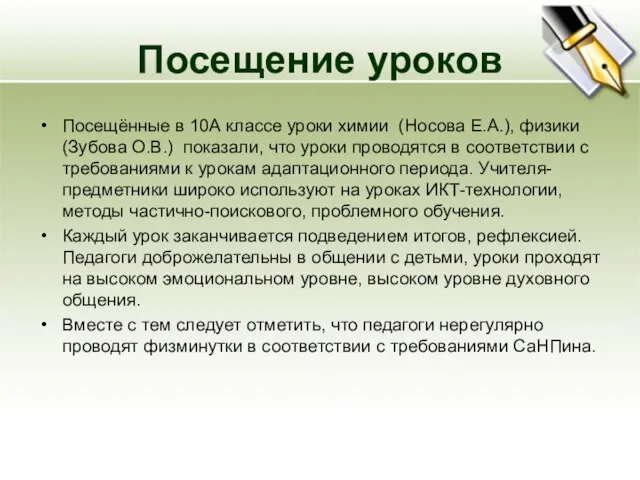 Посещение уроков

• Посещённые в 10А классе уроки химии (Носова Е.А.), физики (Зубова О.В.) показали, что уроки проводятся в соответствии с требованиями к урокам адаптационного периода. Учителя-предметники широко используют на уроках ИКТ-технологии, методы частично-поискового, проблемного обучения.

• Каждый урок заканчивается подведением итогов, рефлексией. Педагоги доброжелательны в общении с детьми, уроки проходят на высоком эмоциональном уровне, высоком уровне духовного общения.

• Вместе с тем следует отметить, что педагоги нерегулярно проводят физминутки в соответствии с требованиями СаНПина.